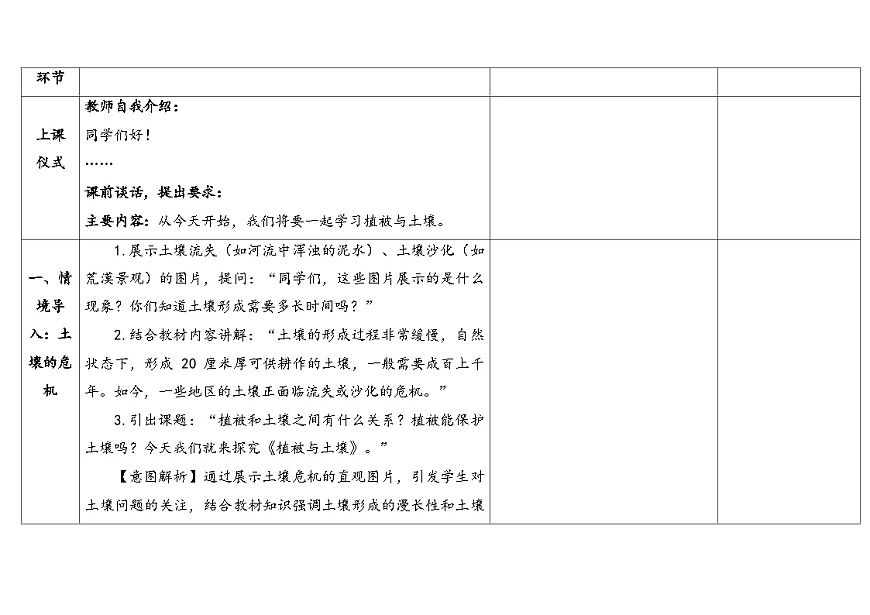 | 环节 | | | |
|---|---|---|---|
| 上课仪式 | 教师自我介绍：<br>同学们好！<br>……<br>课前谈话，提出要求：<br>主要内容：从今天开始，我们将要一起学习植被与土壤。 | | |
| 一、情境导入：土壤的危机 | 1.展示土壤流失（如河流中浑浊的泥水）、土壤沙化（如荒漠景观）的图片，提问："同学们，这些图片展示的是什么现象？你们知道土壤形成需要多长时间吗？"<br>2.结合教材内容讲解："土壤的形成过程非常缓慢，自然状态下，形成 20 厘米厚可供耕作的土壤，一般需要成百上千年。如今，一些地区的土壤正面临流失或沙化的危机。"<br>3.引出课题："植被和土壤之间有什么关系？植被能保护土壤吗？今天我们就来探究《植被与土壤》。"<br>【意图解析】通过展示土壤危机的直观图片，引发学生对土壤问题的关注，结合教材知识强调土壤形成的漫长性和土壤 | | |